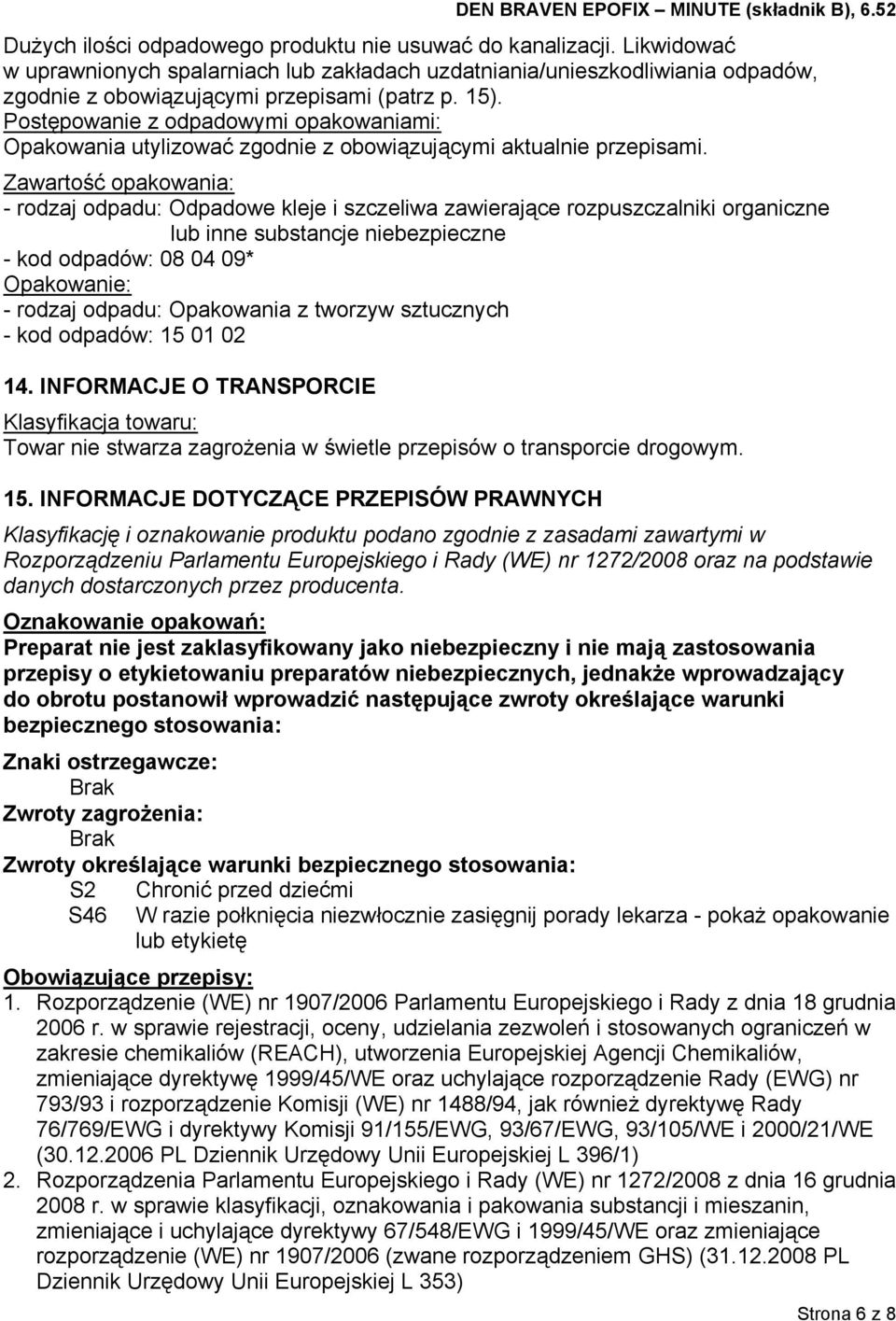 DEN BRAVEN EPOFIX – MINUTE (składnik B), 6.52

Dużych ilości odpadowego produktu nie usuwać do kanalizacji. Likwidować w uprawnionych spalarniach lub zakładach uzdatniania/unieszkodliwiania odpadów, zgodnie z obowiązującymi przepisami (patrz p. 15).
Postępowanie z odpadowymi opakowaniami:
Opakowania utylizować zgodnie z obowiązującymi aktualnie przepisami.
Zawartość opakowania:
- rodzaj odpadu: Odpadowe kleje i szczeliwa zawierające rozpuszczalniki organiczne lub inne substancje niebezpieczne
- kod odpadów: 08 04 09*
Opakowanie:
- rodzaj odpadu: Opakowania z tworzyw sztucznych
- kod odpadów: 15 01 02

14. INFORMACJE O TRANSPORCIE
Klasyfikacja towaru:
Towar nie stwarza zagrożenia w świetle przepisów o transporcie drogowym.

15. INFORMACJE DOTYCZĄCE PRZEPISÓW PRAWNYCH
Klasyfikację i oznakowanie produktu podano zgodnie z zasadami zawartymi w Rozporządzeniu Parlamentu Europejskiego i Rady (WE) nr 1272/2008 oraz na podstawie danych dostarczonych przez producenta.
Oznakowanie opakowań:
Preparat nie jest zaklasyfikowany jako niebezpieczny i nie mają zastosowania przepisy o etykietowaniu preparatów niebezpiecznych, jednakże wprowadzający do obrotu postanowił wprowadzić następujące zwroty określające warunki bezpiecznego stosowania:
Znaki ostrzegawcze:
Brak
Zwroty zagrożenia:
Brak
Zwroty określające warunki bezpiecznego stosowania:
S2 Chronić przed dziećmi
S46 W razie połknięcia niezwłocznie zasięgnij porady lekarza - pokaż opakowanie lub etykietę
Obowiązujące przepisy:
1. Rozporządzenie (WE) nr 1907/2006 Parlamentu Europejskiego i Rady z dnia 18 grudnia 2006 r. w sprawie rejestracji, oceny, udzielania zezwoleń i stosowanych ograniczeń w zakresie chemikaliów (REACH), utworzenia Europejskiej Agencji Chemikaliów, zmieniające dyrektywę 1999/45/WE oraz uchylające rozporządzenie Rady (EWG) nr 793/93 i rozporządzenie Komisji (WE) nr 1488/94, jak również dyrektywę Rady 76/769/EWG i dyrektywy Komisji 91/155/EWG, 93/67/EWG, 93/105/WE i 2000/21/WE (30.12.2006 PL Dziennik Urzędowy Unii Europejskiej L 396/1)
2. Rozporządzenia Parlamentu Europejskiego i Rady (WE) nr 1272/2008 z dnia 16 grudnia 2008 r. w sprawie klasyfikacji, oznakowania i pakowania substancji i mieszanin, zmieniające i uchylające dyrektywy 67/548/EWG i 1999/45/WE oraz zmieniające rozporządzenie (WE) nr 1907/2006 (zwane rozporządzeniem GHS) (31.12.2008 PL Dziennik Urzędowy Unii Europejskiej L 353)

Strona 6 z 8